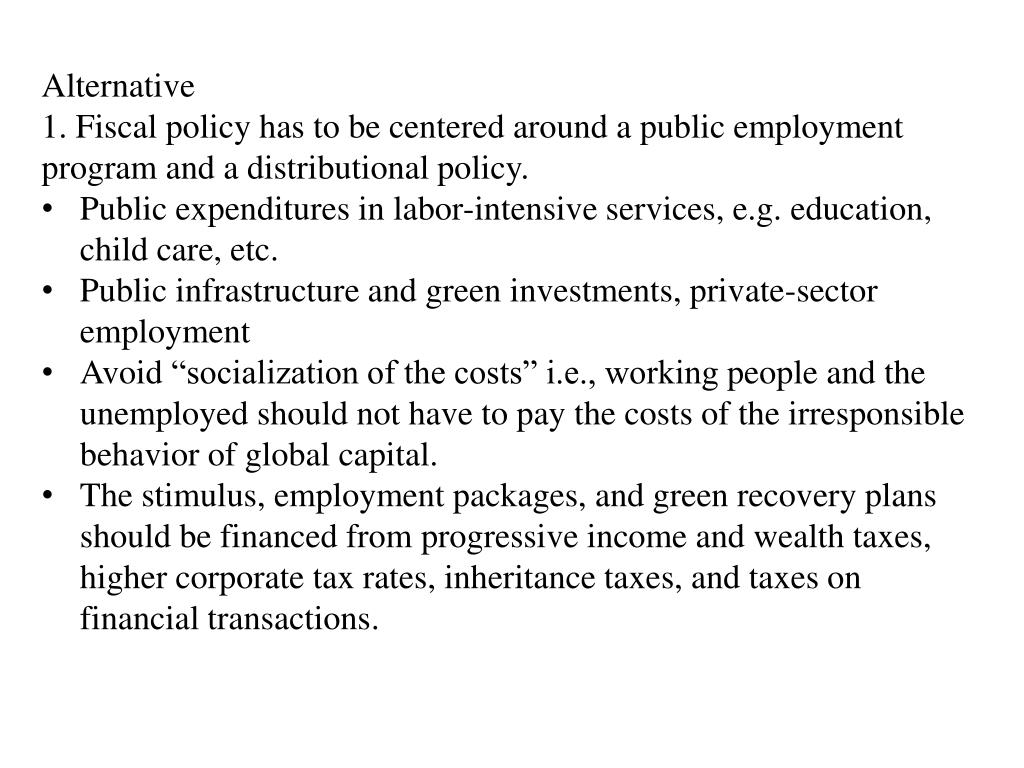 Alternative
1. Fiscal policy has to be centered around a public employment program and a distributional policy.
• Public expenditures in labor-intensive services, e.g. education, child care, etc.
• Public infrastructure and green investments, private-sector employment
• Avoid “socialization of the costs” i.e., working people and the unemployed should not have to pay the costs of the irresponsible behavior of global capital.
• The stimulus, employment packages, and green recovery plans should be financed from progressive income and wealth taxes, higher corporate tax rates, inheritance taxes, and taxes on financial transactions.